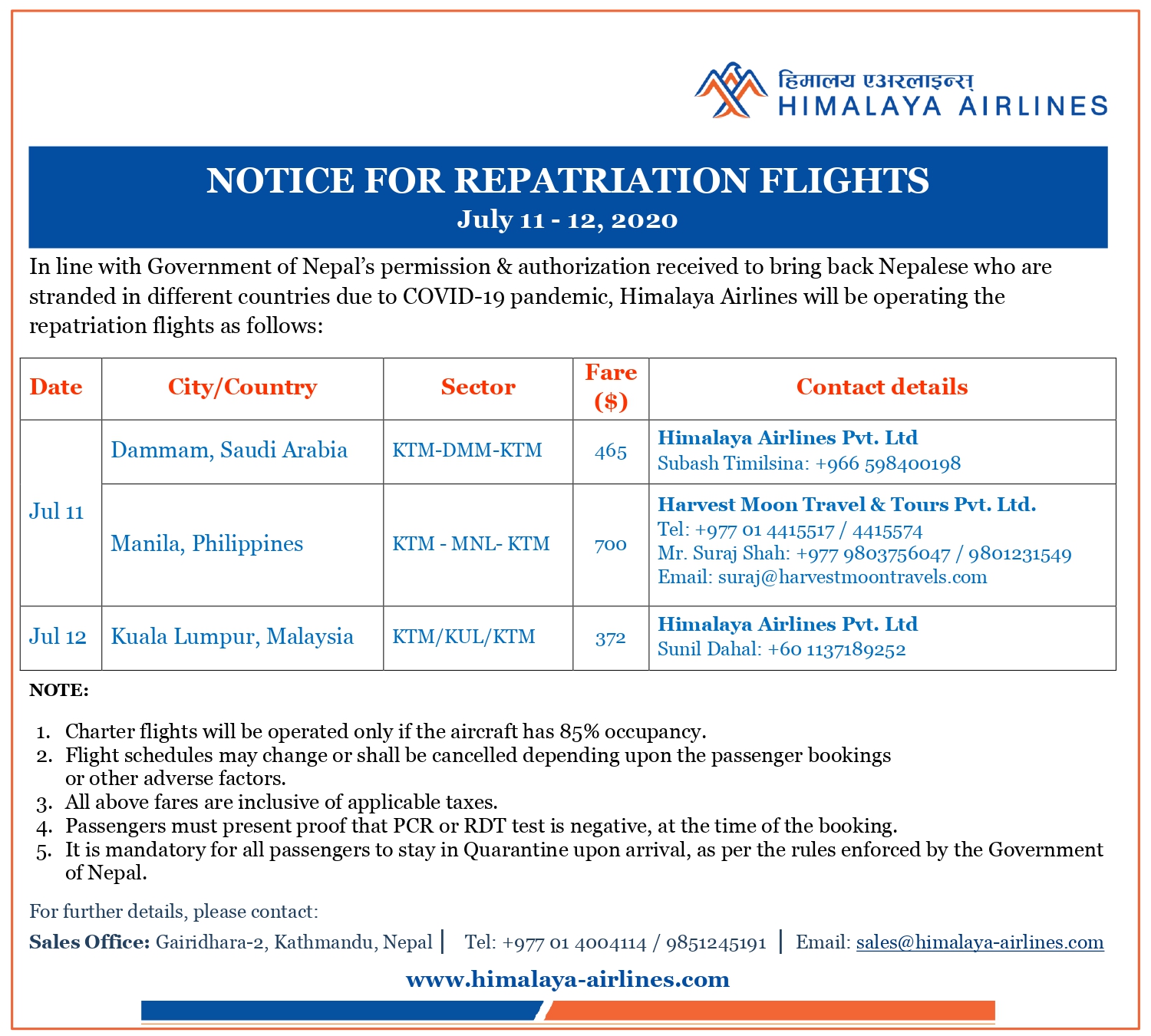 हिमालय एअरलाइन्स्
HIMALAYA AIRLINES

NOTICE FOR REPATRIATION FLIGHTS
July 11 - 12, 2020

In line with Government of Nepal's permission & authorization received to bring back Nepalese who are stranded in different countries due to COVID-19 pandemic, Himalaya Airlines will be operating the repatriation flights as follows:

| Date | City/Country | Sector | Fare ($) | Contact details |
|---|---|---|---|---|
| Jul 11 | Dammam, Saudi Arabia | KTM-DMM-KTM | 465 | Himalaya Airlines Pvt. Ltd Subash Timilsina: +966 598400198 |
| | Manila, Philippines | KTM - MNL- KTM | 700 | Harvest Moon Travel & Tours Pvt. Ltd. Tel: +977 01 4415517 / 4415574 Mr. Suraj Shah: +977 9803756047 / 9801231549 Email: suraj@harvestmoontravels.com |
| Jul 12 | Kuala Lumpur, Malaysia | KTM/KUL/KTM | 372 | Himalaya Airlines Pvt. Ltd Sunil Dahal: +60 1137189252 |

NOTE:

1. Charter flights will be operated only if the aircraft has 85% occupancy.
2. Flight schedules may change or shall be cancelled depending upon the passenger bookings or other adverse factors.
3. All above fares are inclusive of applicable taxes.
4. Passengers must present proof that PCR or RDT test is negative, at the time of the booking.
5. It is mandatory for all passengers to stay in Quarantine upon arrival, as per the rules enforced by the Government of Nepal.

For further details, please contact:

Sales Office: Gairidhara-2, Kathmandu, Nepal | Tel: +977 01 4004114 / 9851245191 | Email: sales@himalaya-airlines.com

www.himalaya-airlines.com